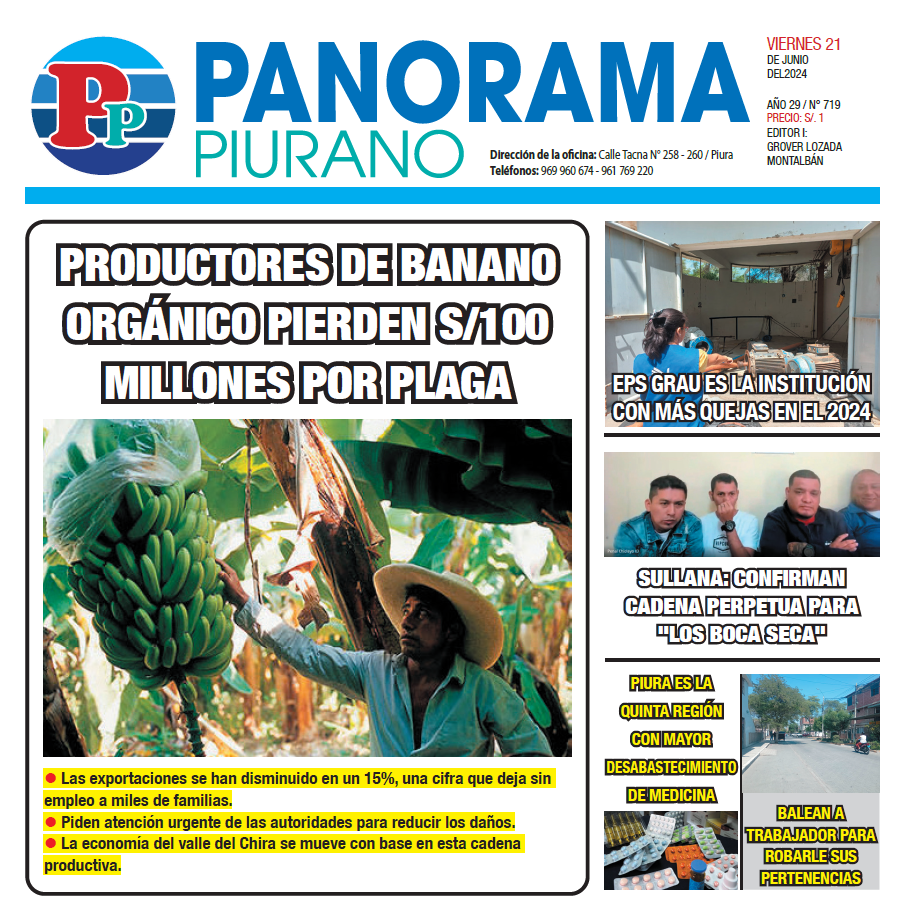 PP

PANORAMA
PIURANO

Dirección de la oficina: Calle Tacna N° 258 - 260 / Piura
Teléfonos: 969 960 674 - 961 769 220

VIERNES 21
DE JUNIO
DEL2024

AÑO 29 / N° 719
PRECIO: S/. 1
EDITOR I:
GROVER LOZADA MONTALBÁN

PRODUCTORES DE BANANO ORGÁNICO PIERDEN S/100 MILLONES POR PLAGA

● Las exportaciones se han disminuido en un 15%, una cifra que deja sin empleo a miles de familias.
● Piden atención urgente de las autoridades para reducir los daños.
● La economía del valle del Chira se mueve con base en esta cadena productiva.

EPS GRAU ES LA INSTITUCIÓN CON MÁS QUEJAS EN EL 2024

SULLANA: CONFIRMAN CADENA PERPETUA PARA "LOS BOCA SECA"

PIURA ES LA QUINTA REGIÓN CON MAYOR DESABASTECIMIENTO DE MEDICINA

BALEAN A TRABAJADOR PARA ROBARLE SUS PERTENENCIAS